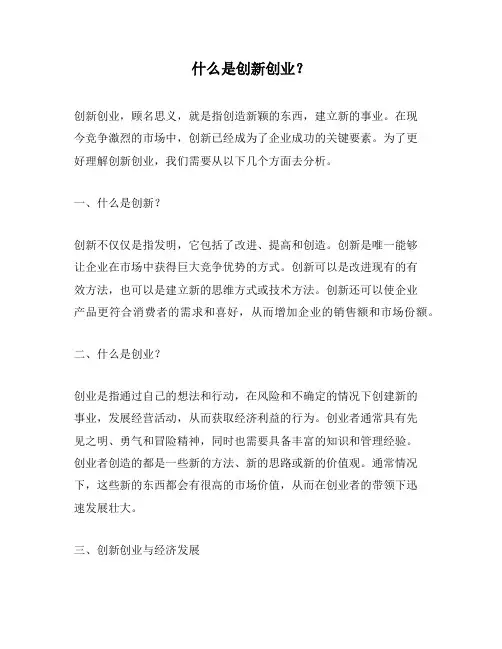 什么是创新创业？

创新创业，顾名思义，就是指创造新颖的东西，建立新的事业。在现今竞争激烈的市场中，创新已经成为了企业成功的关键要素。为了更好理解创新创业，我们需要从以下几个方面去分析。

一、什么是创新？

创新不仅仅是指发明，它包括了改进、提高和创造。创新是唯一能够让企业在市场中获得巨大竞争优势的方式。创新可以是改进现有的有效方法，也可以是建立新的思维方式或技术方法。创新还可以使企业产品更符合消费者的需求和喜好，从而增加企业的销售额和市场份额。

二、什么是创业？

创业是指通过自己的想法和行动，在风险和不确定的情况下创建新的事业，发展经营活动，从而获取经济利益的行为。创业者通常具有先见之明、勇气和冒险精神，同时也需要具备丰富的知识和管理经验。创业者创造的都是一些新的方法、新的思路或新的价值观。通常情况下，这些新的东西都会有很高的市场价值，从而在创业者的带领下迅速发展壮大。

三、创新创业与经济发展